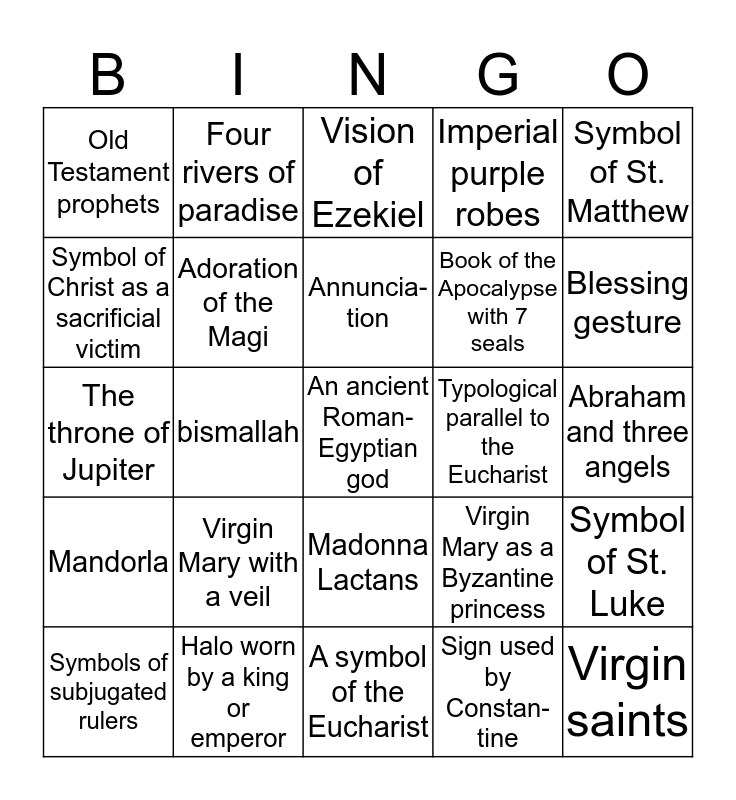 | B | I | N | G | O |
|---|---|---|---|---|
| Old Testament prophets | Four rivers of paradise | Vision of Ezekiel | Imperial purple robes | Symbol of St. Matthew |
| Symbol of Christ as a sacrificial victim | Adoration of the Magi | Annunciation | Book of the Apocalypse with 7 seals | Blessing gesture |
| The throne of Jupiter | bismallah | An ancient Roman-Egyptian god | Typological parallel to the Eucharist | Abraham and three angels |
| Mandorla | Virgin Mary with a veil | Madonna Lactans | Virgin Mary as a Byzantine princess | Symbol of St. Luke |
| Symbols of subjugated rulers | Halo worn by a king or emperor | A symbol of the Eucharist | Sign used by Constantine | Virgin saints |